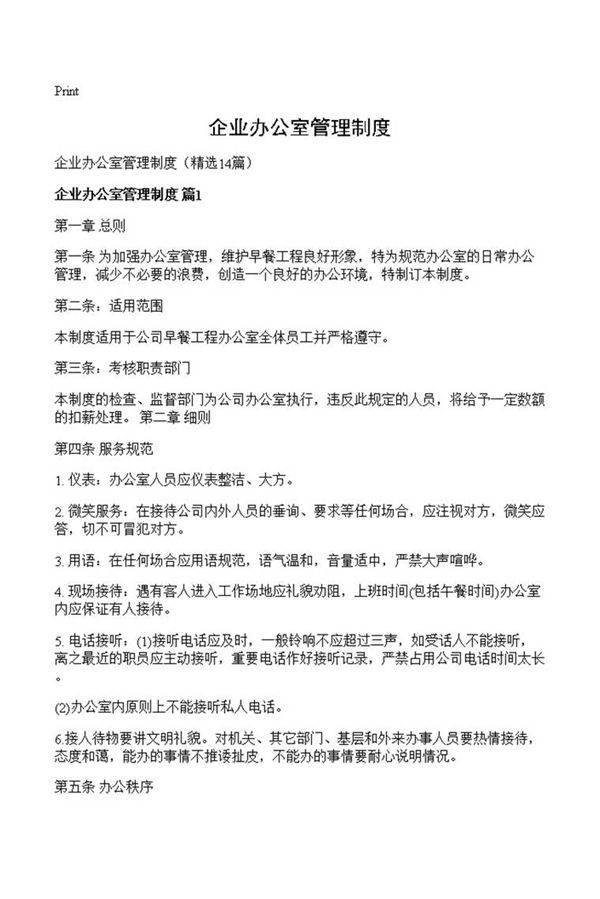 Print

企业办公室管理制度

企业办公室管理制度（精选14篇）

企业办公室管理制度 篇1

第一章 总则

第一条 为加强办公室管理，维护早餐工程良好形象，特为规范办公室的日常办公管理，减少不必要的浪费，创造一个良好的办公环境，特制订本制度。

第二条：适用范围

本制度适用于公司早餐工程办公室全体员工并严格遵守。

第三条：考核职责部门

本制度的检查、监督部门为公司办公室执行，违反此规定的人员，将给予一定数额的扣薪处理。 第二章 细则

第四条 服务规范

1. 仪表：办公室人员应仪表整洁、大方。

2. 微笑服务：在接待公司内外人员的垂询、要求等任何场合，应注视对方，微笑应答，切不可冒犯对方。

3. 用语：在任何场合应用语规范，语气温和，音量适中，严禁大声喧哗。

4. 现场接待：遇有客人进入工作场地应礼貌劝阻，上班时间(包括午餐时间)办公室内应保证有人接待。

5. 电话接听：(1)接听电话应及时，一般铃响不应超过三声，如受话人不能接听，离之最近的职员应主动接听，重要电话作好接听记录，严禁占用公司电话时间太长。

(2)办公室内原则上不能接听私人电话。

6.接人待物要讲文明礼貌。对机关、其它部门、基层和外来办事人员要热情接待，态度和蔼，能办的事情不推诿扯皮，不能办的事情要耐心说明情况。

第五条 办公秩序